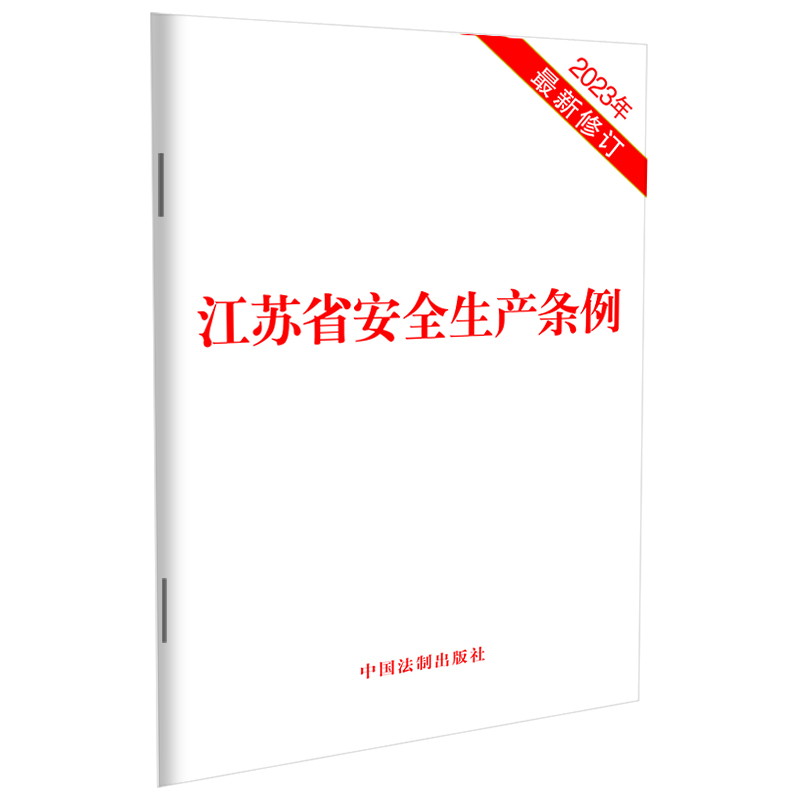 2023年
最新修订

江苏省安全生产条例

中国法制出版社